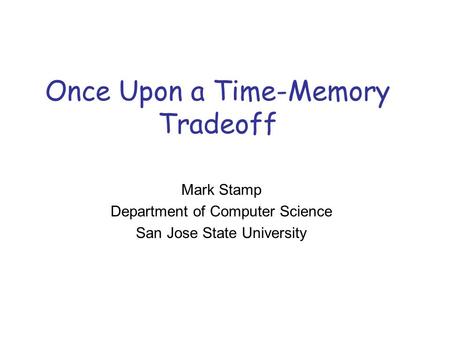 Once Upon a Time-Memory Tradeoff

Mark Stamp
Department of Computer Science
San Jose State University